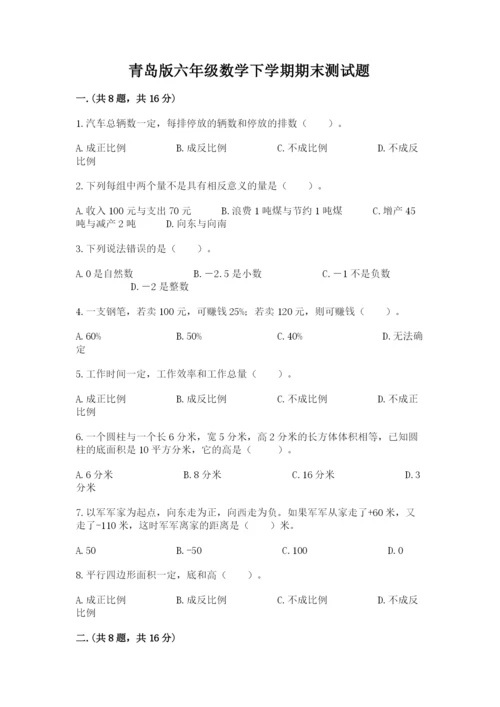 青岛版六年级数学下学期期末测试题

一.(共8题，共16分)

1.汽车总辆数一定，每排停放的辆数和停放的排数（　　）。

A.成正比例　　B.成反比例　　C.不成比例　　D.不成反比例

2.下列每组中两个量不是具有相反意义的量是（　　）。

A.收入100元与支出70元　　B.浪费1吨煤与节约1吨煤　　C.增产45吨与减产2吨　　D.向东与向南

3.下列说法错误的是（　　）。

A.0是自然数　　B.－2.5是小数　　C.－1不是负数　　D.－2是整数

4.一支钢笔，若卖100元，可赚钱25%；若卖120元，则可赚钱（　　）。

A.60%　　B.50%　　C.40%　　D.无法确定

5.工作时间一定，工作效率和工作总量（　　）。

A.成正比例　　B.成反比例　　C.不成比例　　D.不成正比例

6.一个圆柱与一个长6分米，宽5分米，高2分米的长方体体积相等，已知圆柱的底面积是10平方分米，它的高是（　　）。

A.6分米　　B.8分米　　C.16分米　　D.3分米

7.以军军家为起点，向东走为正，向西走为负。如果军军从家走了+60米，又走了-110米，这时军军离家的距离是（　）米。

A.50　　B.-50　　C.100　　D.0

8.平行四边形面积一定，底和高（　　）。

A.成正比例　　B.成反比例　　C.不成比例　　D.不成反比例

二.(共8题，共16分)